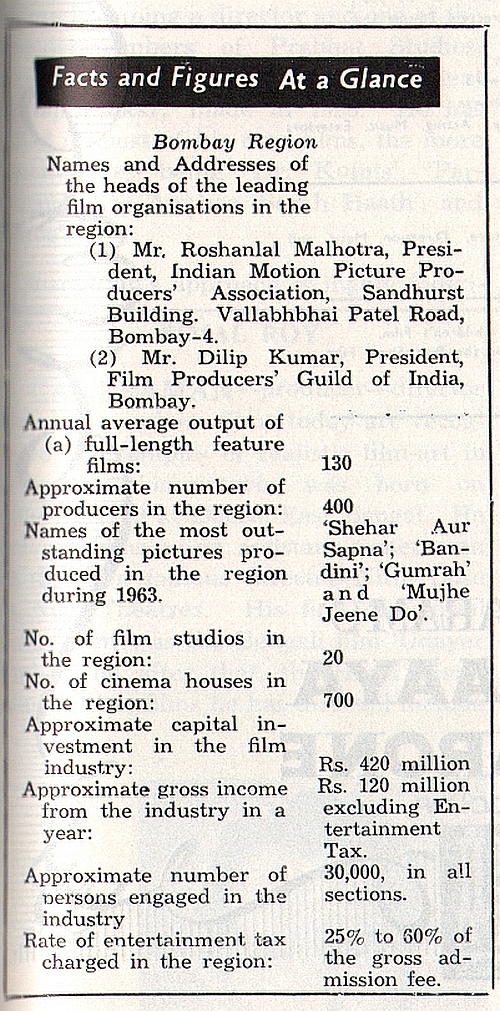 Facts and Figures At a Glance

Bombay Region

Names and Addresses of the heads of the leading film organisations in the region:

(1) Mr. Roshanlal Malhotra, President, Indian Motion Picture Producers' Association, Sandhurst Building. Vallabhbhai Patel Road, Bombay-4.

(2) Mr. Dilip Kumar, President, Film Producers' Guild of India, Bombay.

| | |
|---|---|
| Annual average output of (a) full-length feature films: | 130 |
| Approximate number of producers in the region: | 400 |
| Names of the most outstanding pictures produced in the region during 1963. | 'Shehar Aur Sapna'; 'Bandini'; 'Gumrah' and 'Mujhe Jeene Do'. |
| No. of film studios in the region: | 20 |
| No. of cinema houses in the region: | 700 |
| Approximate capital investment in the film industry: | Rs. 420 million |
| Approximate gross income from the industry in a year: | Rs. 120 million excluding Entertainment Tax. |
| Approximate number of persons engaged in the industry | 30,000, in all sections. |
| Rate of entertainment tax charged in the region: | 25% to 60% of the gross admission fee. |